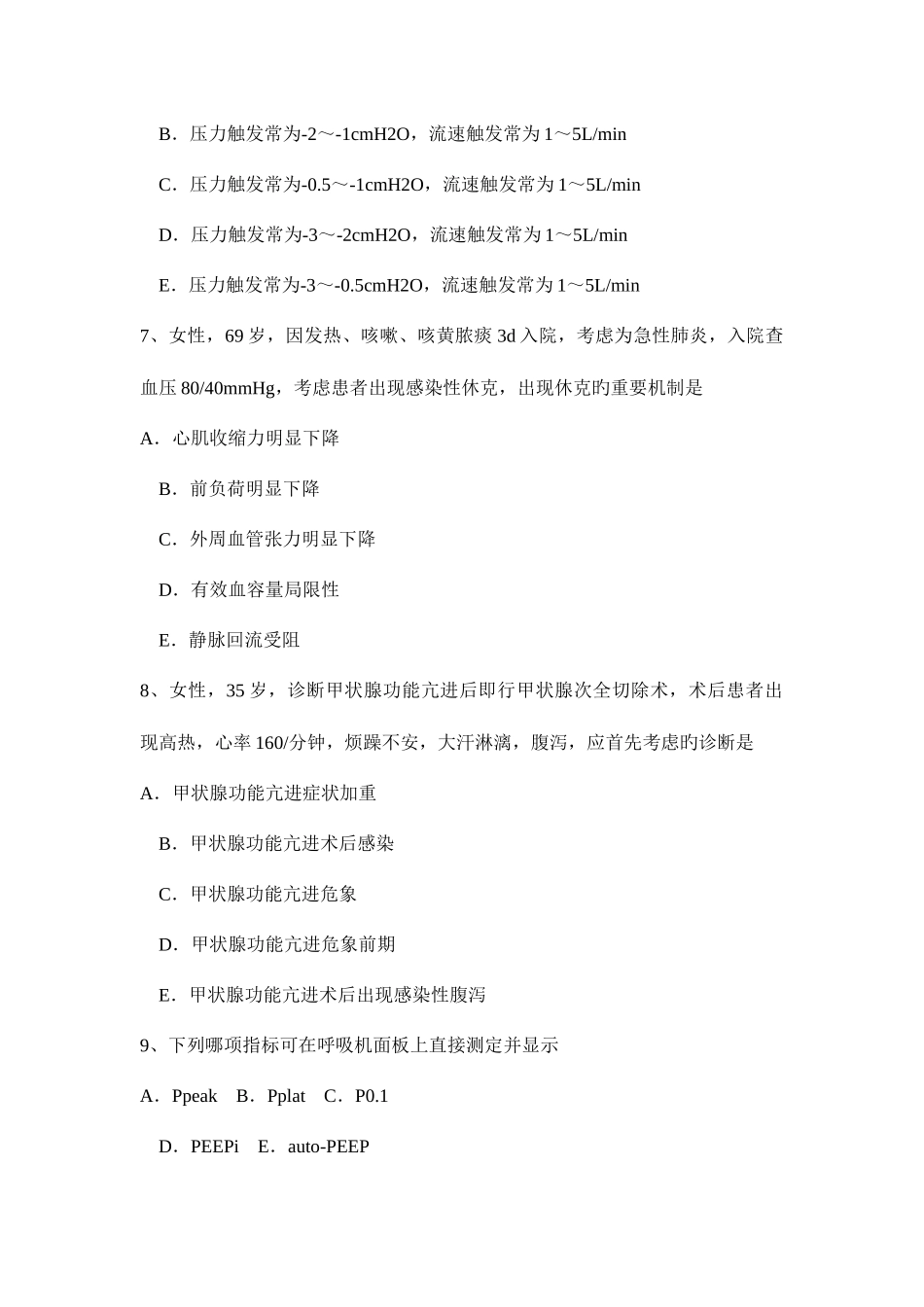 B．压力触发常为-2～-1cmH2O，流速触发常为 1～5L/min

C．压力触发常为-0.5～-1cmH2O，流速触发常为 1～5L/min

D．压力触发常为-3～-2cmH2O，流速触发常为 1～5L/min

E．压力触发常为-3～-0.5cmH2O，流速触发常为 1～5L/min

7、女性，69 岁，因发热、咳嗽、咳黄脓痰 3d 入院，考虑为急性肺炎，入院查血压 80/40mmHg，考虑患者出现感染性休克，出现休克旳重要机制是

A．心肌收缩力明显下降

B．前负荷明显下降

C．外周血管张力明显下降

D．有效血容量局限性

E．静脉回流受阻

8、女性，35 岁，诊断甲状腺功能亢进后即行甲状腺次全切除术，术后患者出现高热，心率 160/分钟，烦躁不安，大汗淋漓，腹泻，应首先考虑旳诊断是

A．甲状腺功能亢进症状加重

B．甲状腺功能亢进术后感染

C．甲状腺功能亢进危象

D．甲状腺功能亢进危象前期

E．甲状腺功能亢进术后出现感染性腹泻

9、下列哪项指标可在呼吸机面板上直接测定并显示

A．Ppeak B．Pplat C．P0.1

D．PEEPi E．auto-PEEP